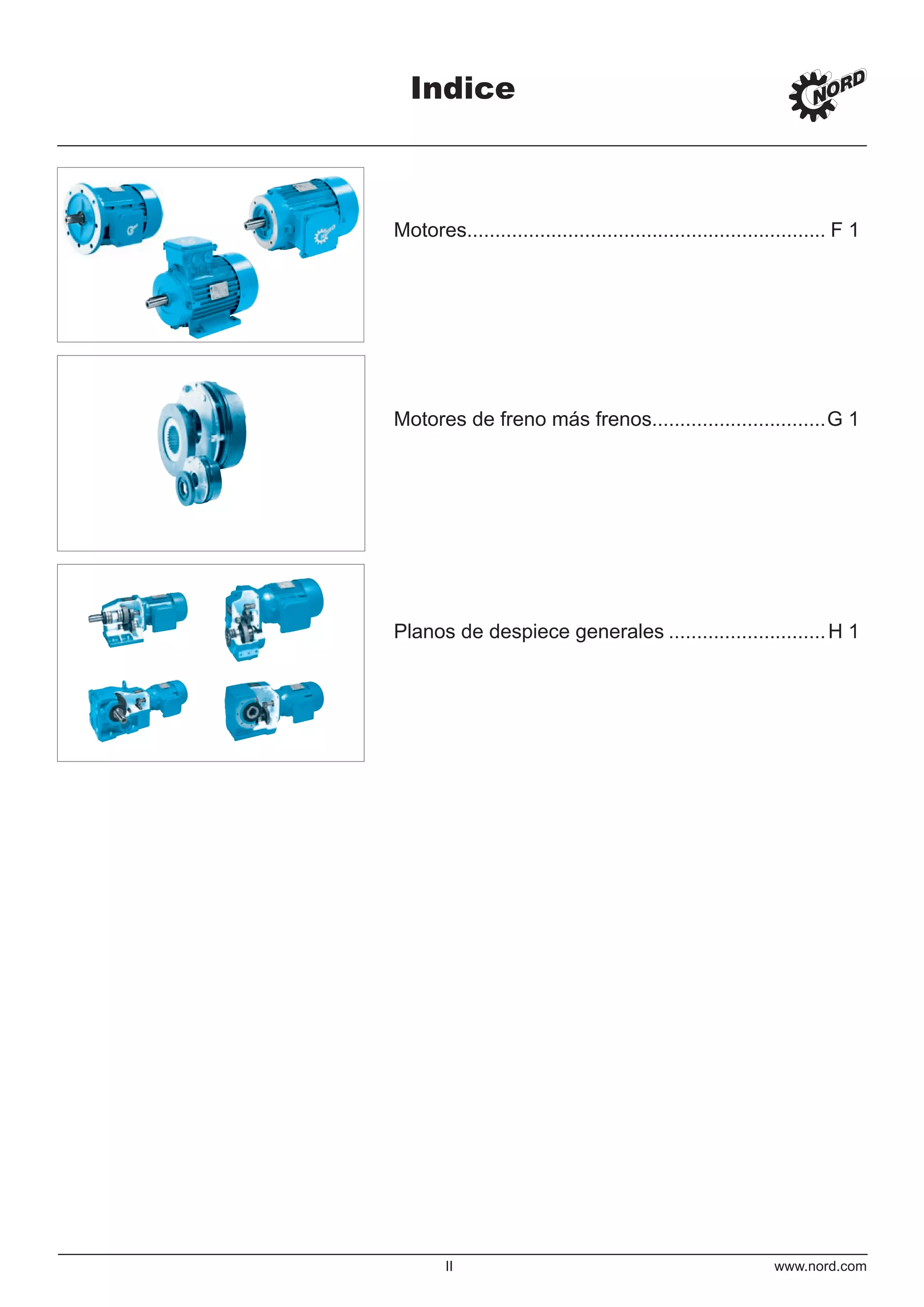 Indice

NORD

Motores................................................................ F 1

Motores de freno más frenos...............................G 1

Planos de despiece generales ............................H 1

II

www.nord.com